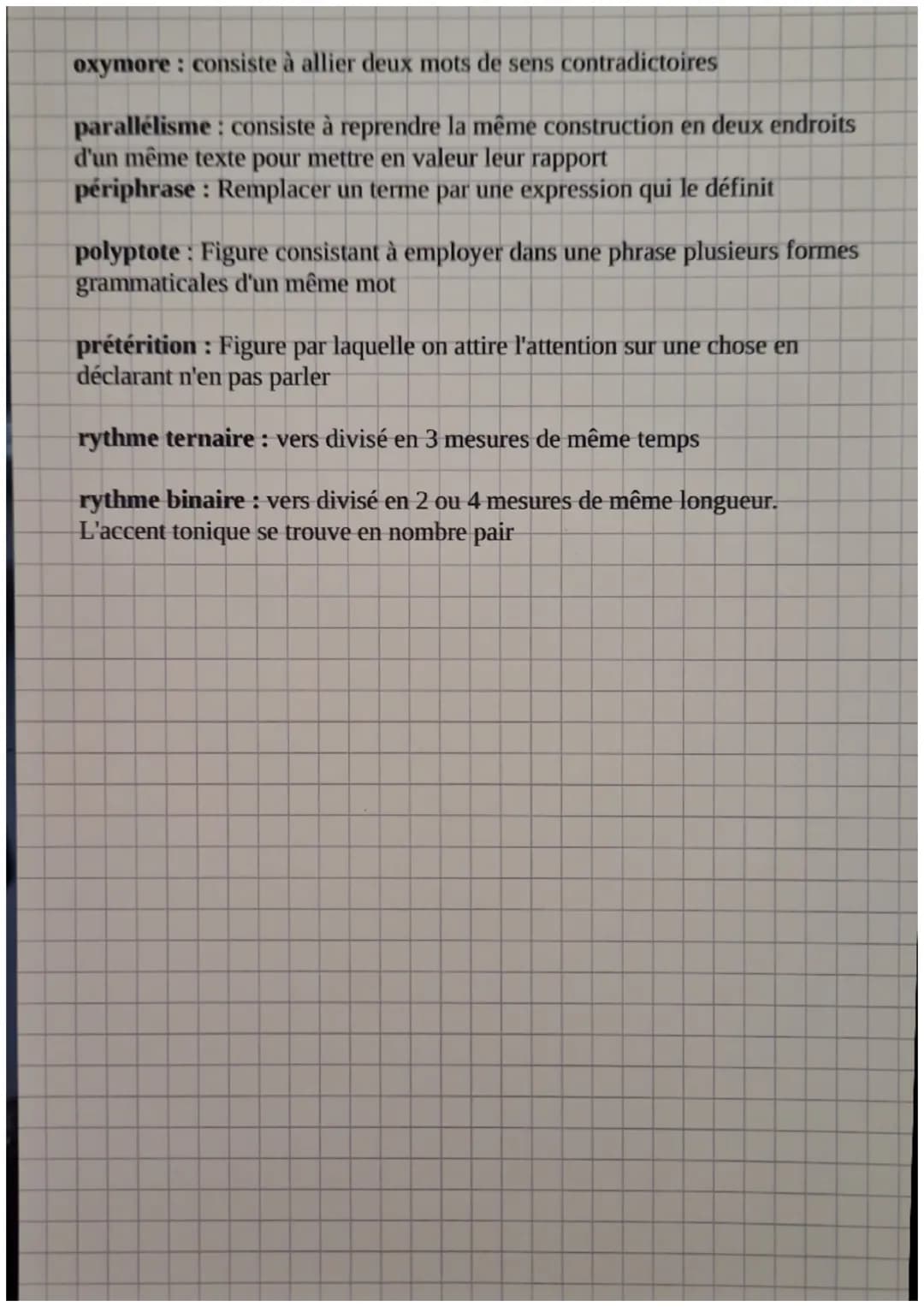 oxymore : consiste à allier deux mots de sens contradictoires

parallélisme : consiste à reprendre la même construction en deux endroits d'un même texte pour mettre en valeur leur rapport
périphrase : Remplacer un terme par une expression qui le définit

polyptote : Figure consistant à employer dans une phrase plusieurs formes grammaticales d'un même mot

prétérition : Figure par laquelle on attire l'attention sur une chose en déclarant n'en pas parler

rythme ternaire : vers divisé en 3 mesures de même temps

rythme binaire : vers divisé en 2 ou 4 mesures de même longueur. L'accent tonique se trouve en nombre pair